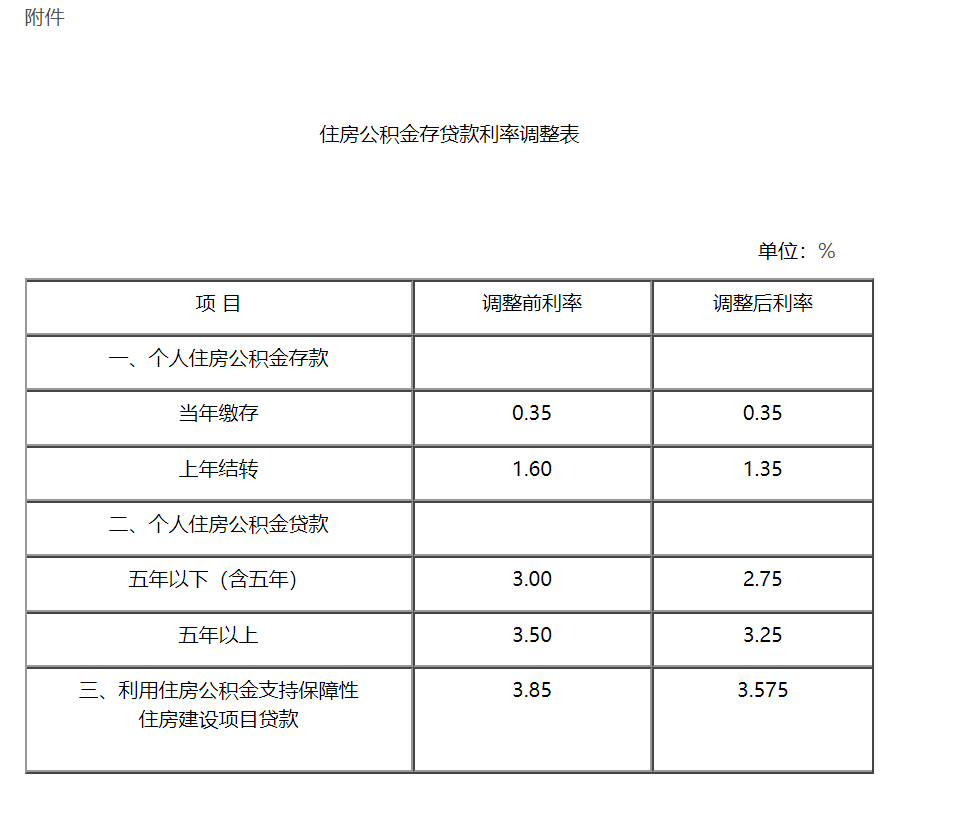 附件

住房公积金存贷款利率调整表

单位：%

| 项 目 | 调整前利率 | 调整后利率 |
|---|---|---|
| 一、个人住房公积金存款 | | |
| 当年缴存 | 0.35 | 0.35 |
| 上年结转 | 1.60 | 1.35 |
| 二、个人住房公积金贷款 | | |
| 五年以下（含五年） | 3.00 | 2.75 |
| 五年以上 | 3.50 | 3.25 |
| 三、利用住房公积金支持保障性住房建设项目贷款 | 3.85 | 3.575 |